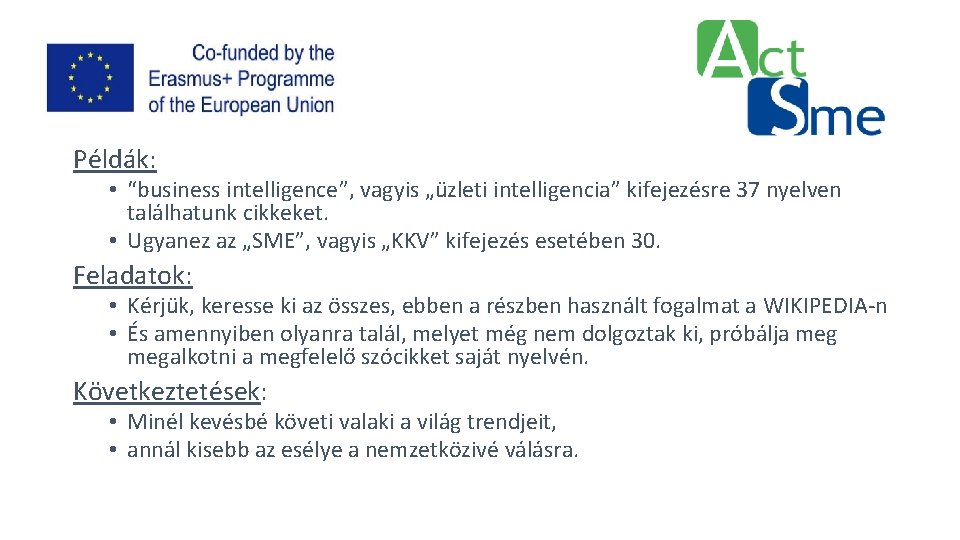 Co-funded by the Erasmus+ Programme of the European Union

Act Sme

Példák:
• "business intelligence", vagyis „üzleti intelligencia" kifejezésre 37 nyelven találhatunk cikkeket.
• Ugyanez az „SME", vagyis „KKV" kifejezés esetében 30.

Feladatok:
• Kérjük, keresse ki az összes, ebben a részben használt fogalmat a WIKIPEDIA-n
• És amennyiben olyanra talál, melyet még nem dolgoztak ki, próbálja meg megalkotni a megfelelő szócikket saját nyelvén.

Következtetések:
• Minél kevésbé követi valaki a világ trendjeit,
• annál kisebb az esélye a nemzetközivé válásra.